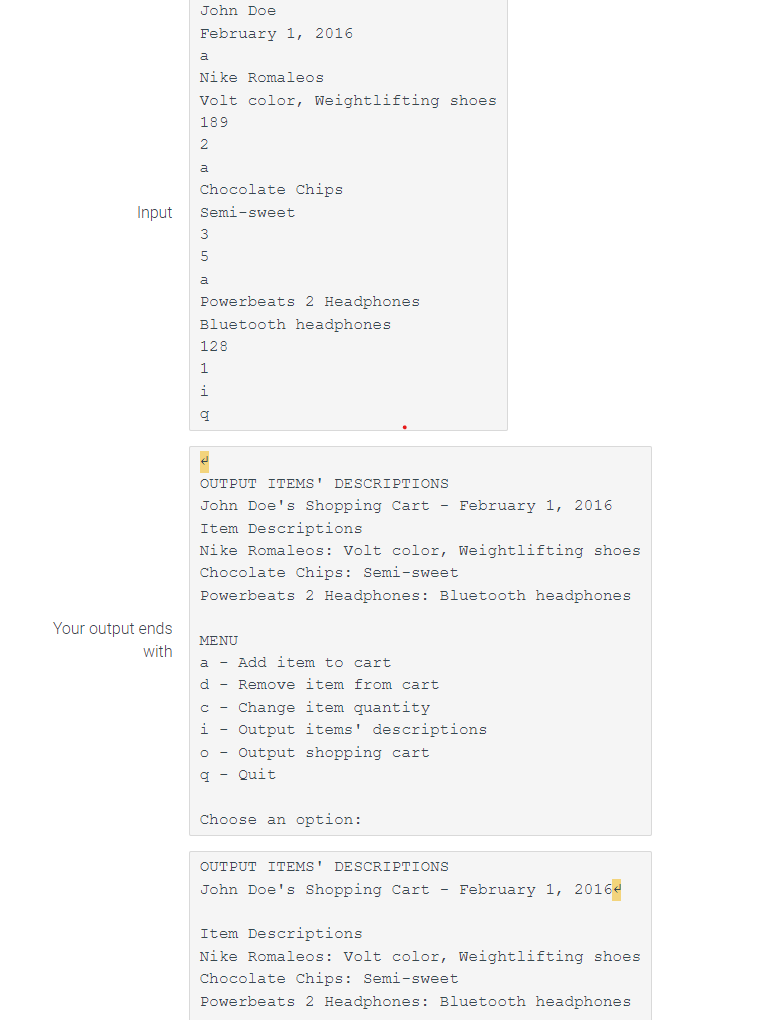 Input

John Doe
February 1, 2016
a
Nike Romaleos
Volt color, Weightlifting shoes
189
2
a
Chocolate Chips
Semi-sweet
3
5
a
Powerbeats 2 Headphones
Bluetooth headphones
128
1
i
q

Your output ends with

↵
OUTPUT ITEMS' DESCRIPTIONS
John Doe's Shopping Cart - February 1, 2016
Item Descriptions
Nike Romaleos: Volt color, Weightlifting shoes
Chocolate Chips: Semi-sweet
Powerbeats 2 Headphones: Bluetooth headphones

MENU
a - Add item to cart
d - Remove item from cart
c - Change item quantity
i - Output items' descriptions
o - Output shopping cart
q - Quit

Choose an option:

OUTPUT ITEMS' DESCRIPTIONS
John Doe's Shopping Cart - February 1, 2016↵

Item Descriptions
Nike Romaleos: Volt color, Weightlifting shoes
Chocolate Chips: Semi-sweet
Powerbeats 2 Headphones: Bluetooth headphones